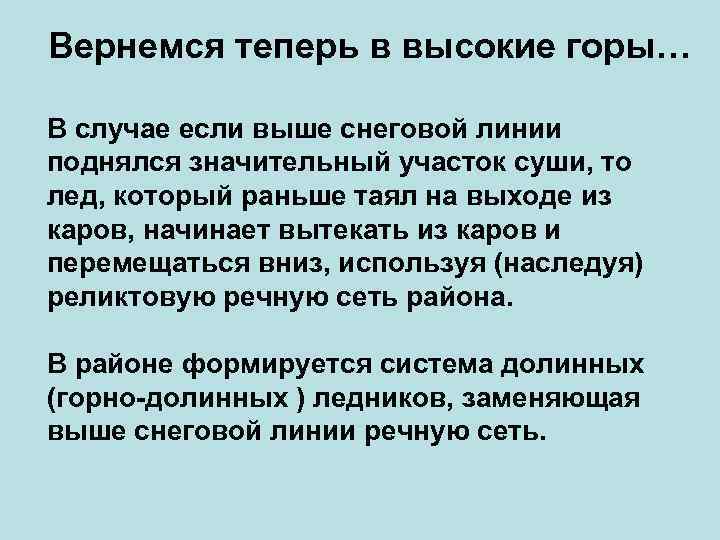 Вернемся теперь в высокие горы…

В случае если выше снеговой линии поднялся значительный участок суши, то лед, который раньше таял на выходе из каров, начинает вытекать из каров и перемещаться вниз, используя (наследуя) реликтовую речную сеть района.

В районе формируется система долинных (горно-долинных ) ледников, заменяющая выше снеговой линии речную сеть.